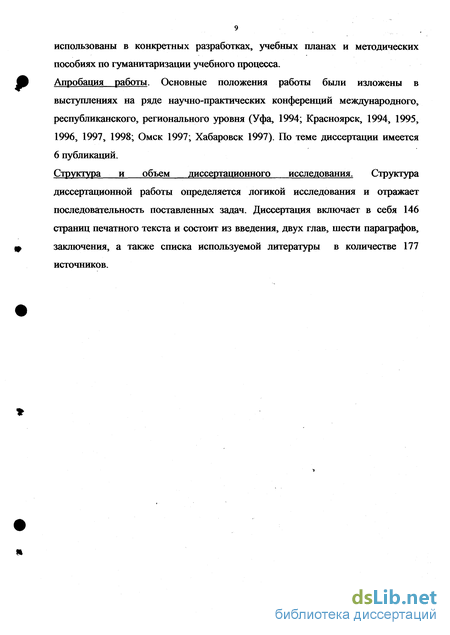 9

использованы в конкретных разработках, учебных планах и методических пособиях по гуманитаризации учебного процесса.

Апробация работы. Основные положения работы были изложены в выступлениях на ряде научно-практических конференций международного, республиканского, регионального уровня (Уфа, 1994; Красноярск, 1994, 1995, 1996, 1997, 1998; Омск 1997; Хабаровск 1997). По теме диссертации имеется 6 публикаций.

Структура и объем диссертационного исследования. Структура диссертационной работы определяется логикой исследования и отражает последовательность поставленных задач. Диссертация включает в себя 146 страниц печатного текста и состоит из введения, двух глав, шести параграфов, заключения, а также списка используемой литературы в количестве 177 источников.

dsLib.net
библиотека диссертаций